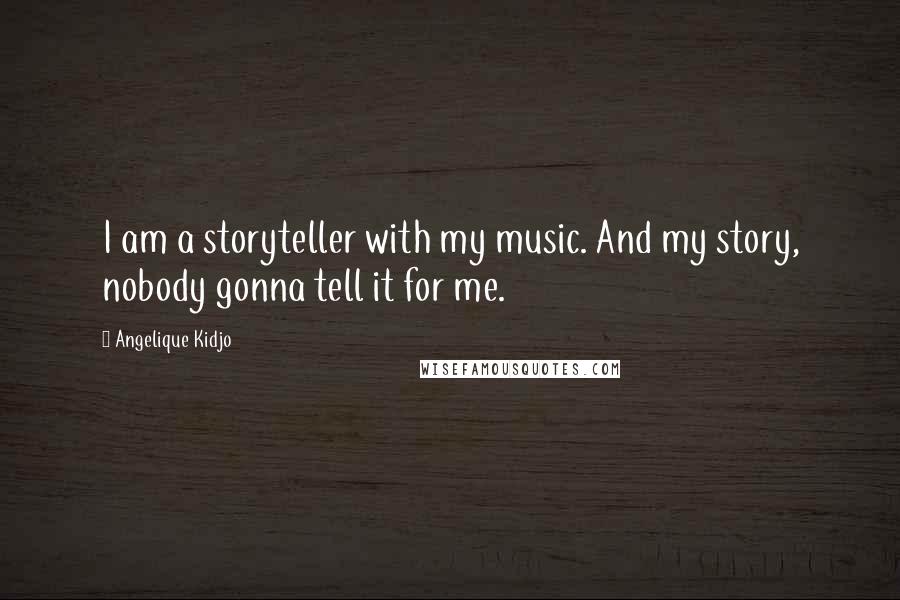 I am a storyteller with my music. And my story, nobody gonna tell it for me.

Angelique Kidjo

WISEFAMOUSQUOTES.COM